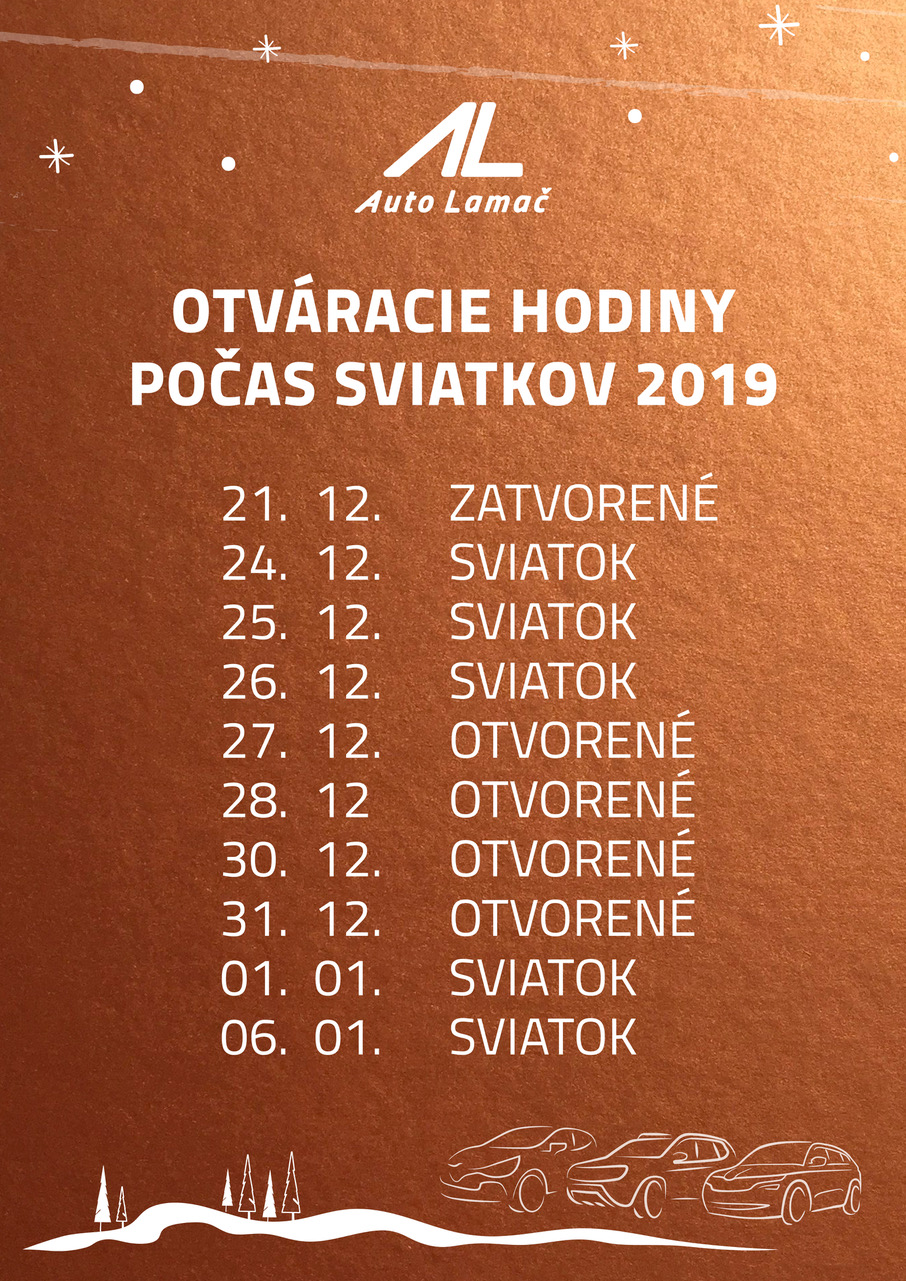 AL
Auto Lamač

OTVÁRACIE HODINY
POČAS SVIATKOV 2019

21. 12. ZATVORENÉ
24. 12. SVIATOK
25. 12. SVIATOK
26. 12. SVIATOK
27. 12. OTVORENÉ
28. 12 OTVORENÉ
30. 12. OTVORENÉ
31. 12. OTVORENÉ
01. 01. SVIATOK
06. 01. SVIATOK